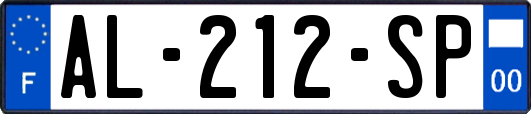 F
AL-212-SP
00